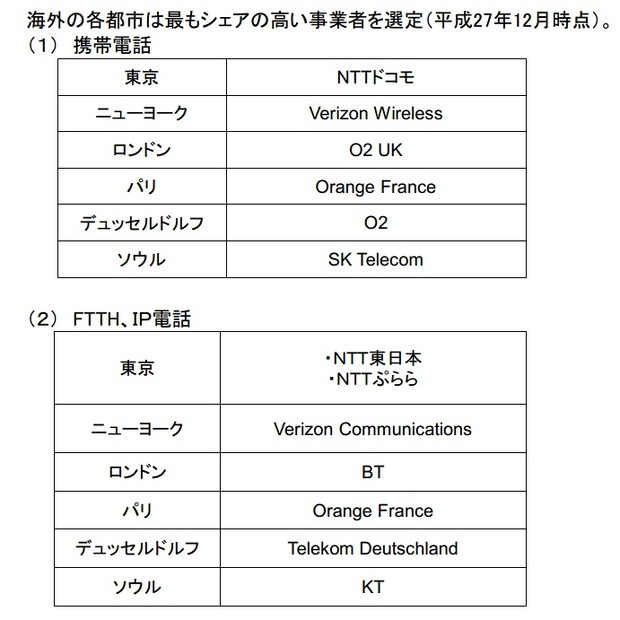 海外の各都市は最もシェアの高い事業者を選定（平成27年12月時点）。

（1） 携帯電話

| 東京 | NTTドコモ |
|---|---|
| ニューヨーク | Verizon Wireless |
| ロンドン | O2 UK |
| パリ | Orange France |
| デュッセルドルフ | O2 |
| ソウル | SK Telecom |

（2） FTTH、IP電話

| 東京 | ・NTT東日本 ・NTTぷらら |
|---|---|
| ニューヨーク | Verizon Communications |
| ロンドン | BT |
| パリ | Orange France |
| デュッセルドルフ | Telekom Deutschland |
| ソウル | KT |